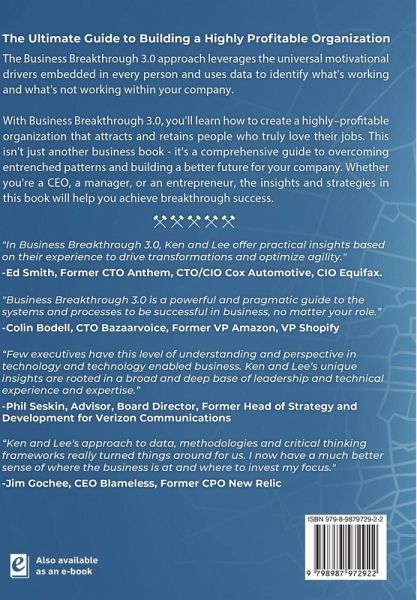 The Ultimate Guide to Building a Highly Profitable Organization

The Business Breakthrough 3.0 approach leverages the universal motivational drivers embedded in every person and uses data to identify what's working and what's not working within your company.

With Business Breakthrough 3.0, you'll learn how to create a highly-profitable organization that attracts and retains people who truly love their jobs. This isn't just another business book - it's a comprehensive guide to overcoming entrenched patterns and building a better future for your company. Whether you're a CEO, a manager, or an entrepreneur, the insights and strategies in this book will help you achieve breakthrough success.

"In Business Breakthrough 3.0, Ken and Lee offer practical insights based on their experience to drive transformations and optimize agility."
-Ed Smith, Former CTO Anthem, CTO/CIO Cox Automotive, CIO Equifax.

"Business Breakthrough 3.0 is a powerful and pragmatic guide to the systems and processes to be successful in business, no matter your role."
-Colin Bodell, CTO Bazaarvoice, Former VP Amazon, VP Shopify

"Few executives have this level of understanding and perspective in technology and technology enabled business. Ken and Lee's unique insights are rooted in a broad and deep base of leadership and technical experience and expertise."
-Phil Seskin, Advisor, Board Director, Former Head of Strategy and Development for Verizon Communications

"Ken and Lee's approach to data, methodologies and critical thinking frameworks really turned things around for us. I now have a much better sense of where the business is at and where to invest my focus."
-Jim Gochee, CEO Blameless, Former CPO New Relic

ISBN 979-8-9879729-2-2

9 798987 972922

Also available as an e-book